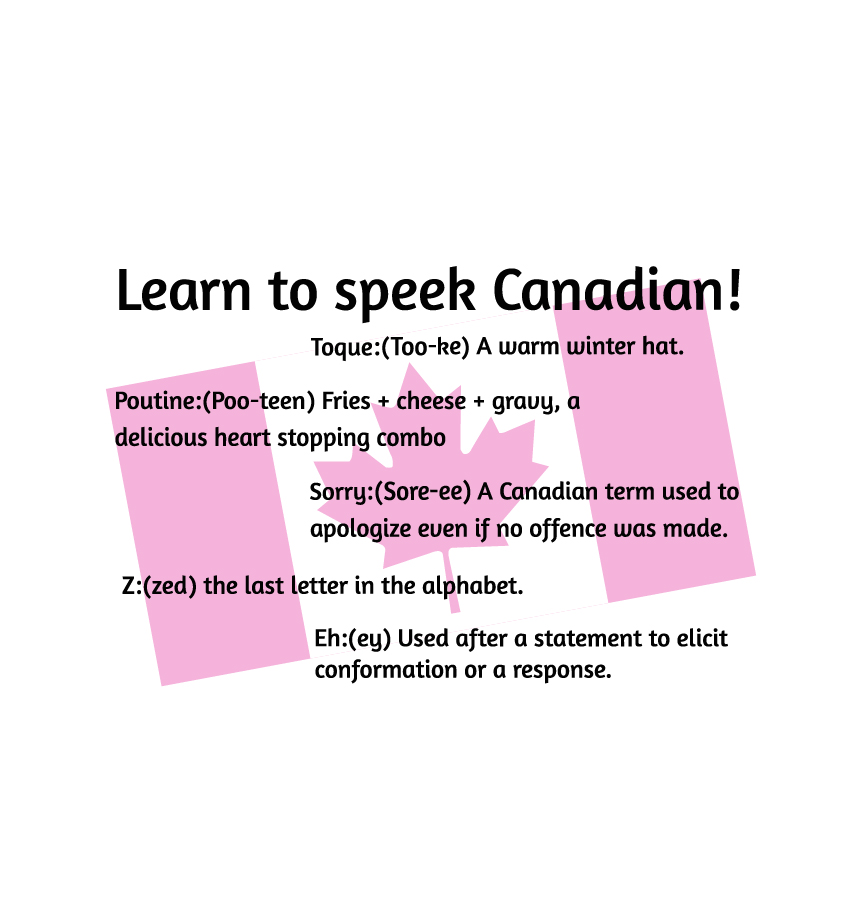 Learn to speek Canadian!

Toque:(Too-ke) A warm winter hat.

Poutine:(Poo-teen) Fries + cheese + gravy, a delicious heart stopping combo

Sorry:(Sore-ee) A Canadian term used to apologize even if no offence was made.

Z:(zed) the last letter in the alphabet.

Eh:(ey) Used after a statement to elicit conformation or a response.